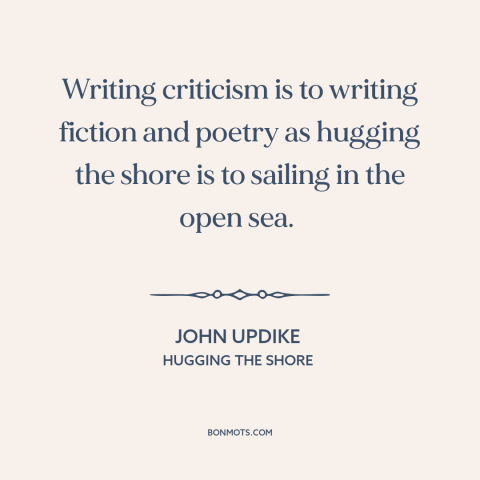 Writing criticism is to writing fiction and poetry as hugging the shore is to sailing in the open sea.

JOHN UPDIKE
HUGGING THE SHORE

BONMOTS.COM